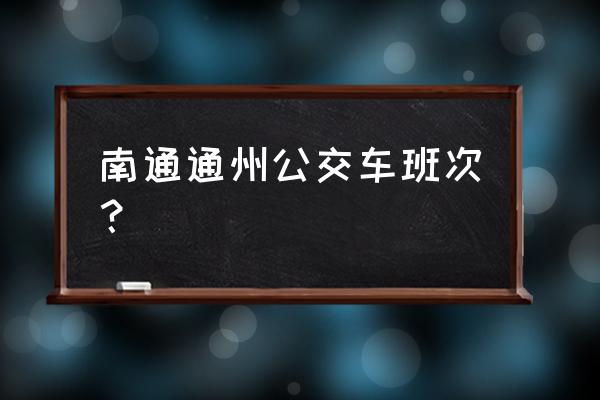 南通通州公交车班次？